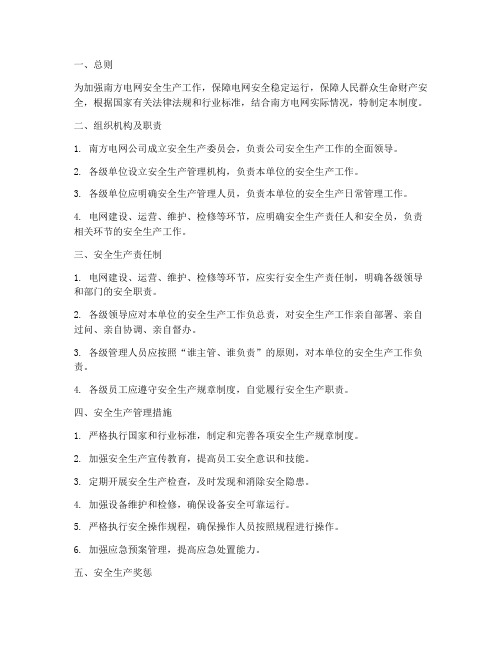 一、总则

为加强南方电网安全生产工作，保障电网安全稳定运行，保障人民群众生命财产安全，根据国家有关法律法规和行业标准，结合南方电网实际情况，特制定本制度。

二、组织机构及职责

1. 南方电网公司成立安全生产委员会，负责公司安全生产工作的全面领导。

2. 各级单位设立安全生产管理机构，负责本单位的安全生产工作。

3. 各级单位应明确安全生产管理人员，负责本单位的安全生产日常管理工作。

4. 电网建设、运营、维护、检修等环节，应明确安全生产责任人和安全员，负责相关环节的安全生产工作。

三、安全生产责任制

1. 电网建设、运营、维护、检修等环节，应实行安全生产责任制，明确各级领导和部门的安全职责。

2. 各级领导应对本单位的安全生产工作负总责，对安全生产工作亲自部署、亲自过问、亲自协调、亲自督办。

3. 各级管理人员应按照“谁主管、谁负责”的原则，对本单位的安全生产工作负责。

4. 各级员工应遵守安全生产规章制度，自觉履行安全生产职责。

四、安全生产管理措施

1. 严格执行国家和行业标准，制定和完善各项安全生产规章制度。

2. 加强安全生产宣传教育，提高员工安全意识和技能。

3. 定期开展安全生产检查，及时发现和消除安全隐患。

4. 加强设备维护和检修，确保设备安全可靠运行。

5. 严格执行安全操作规程，确保操作人员按照规程进行操作。

6. 加强应急预案管理，提高应急处置能力。

五、安全生产奖惩